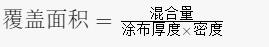 $覆盖面积 = \frac{混合量}{涂布厚度 \times 密度}$